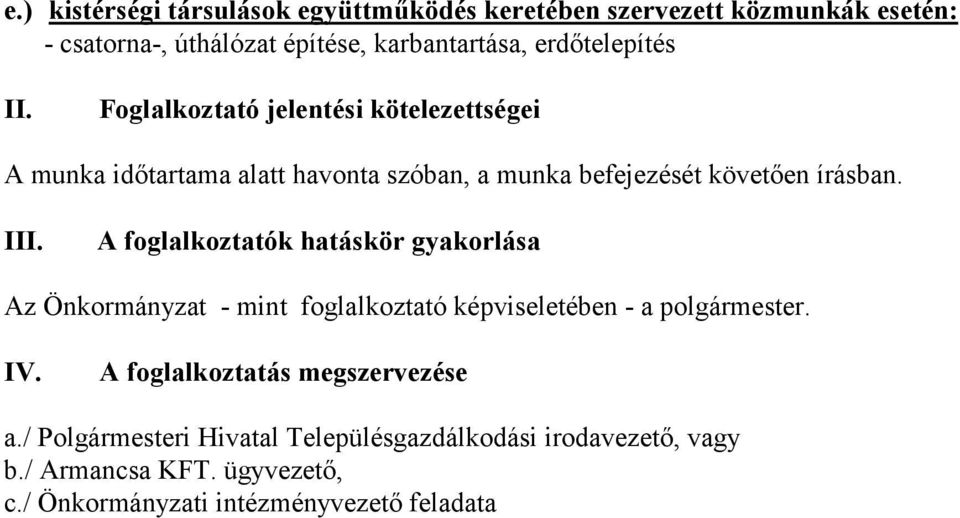 e.) kistérségi társulások együttműködés keretében szervezett közmunkák esetén:
- csatorna-, úthálózat építése, karbantartása, erdőtelepítés

II. Foglalkoztató jelentési kötelezettségei

A munka időtartama alatt havonta szóban, a munka befejezését követően írásban.

III. A foglalkoztatók hatáskör gyakorlása

Az Önkormányzat - mint foglalkoztató képviseletében - a polgármester.

IV. A foglalkoztatás megszervezése

a./ Polgármesteri Hivatal Településgazdálkodási irodavezető, vagy
b./ Armancsa KFT. ügyvezető,
c./ Önkormányzati intézményvezető feladata